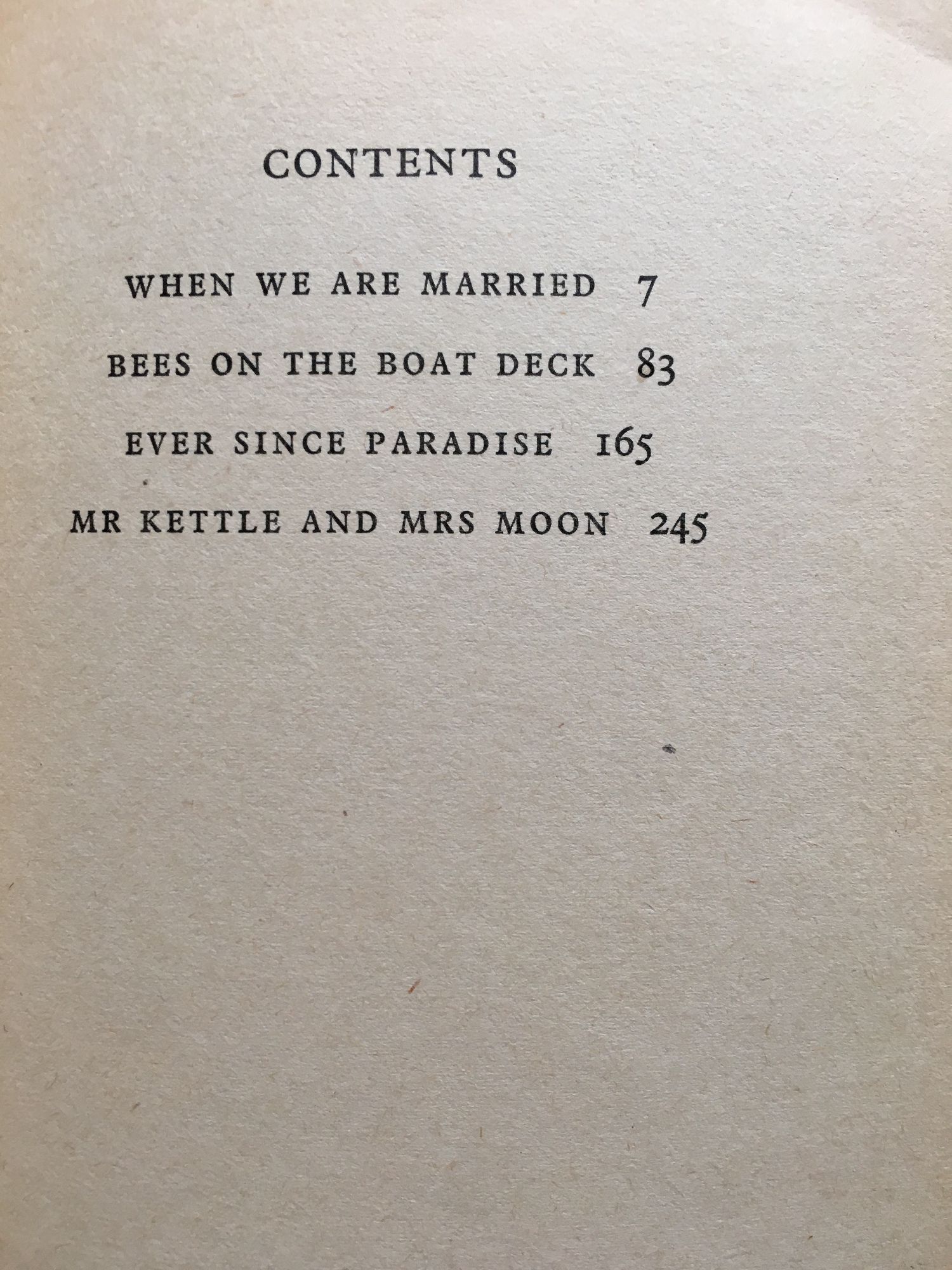 CONTENTS

WHEN WE ARE MARRIED 7

BEES ON THE BOAT DECK 83

EVER SINCE PARADISE 165

MR KETTLE AND MRS MOON 245